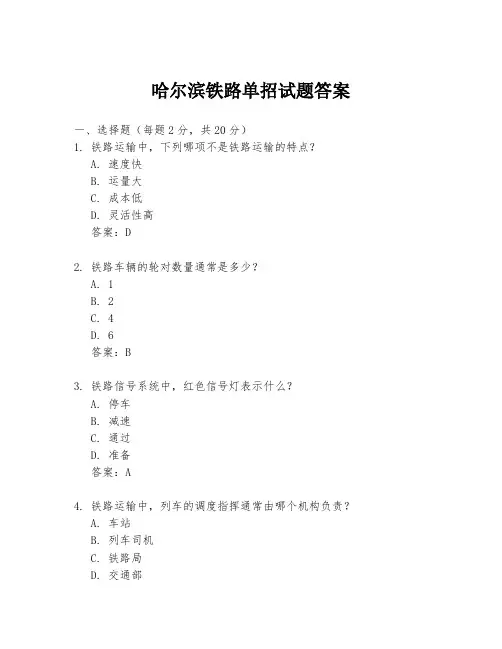 哈尔滨铁路单招试题答案

一、选择题（每题 2 分，共 20 分）

1. 铁路运输中，下列哪项不是铁路运输的特点？

A. 速度快

B. 运量大

C. 成本低

D. 灵活性高

答案：D

2. 铁路车辆的轮对数量通常是多少？

A. 1

B. 2

C. 4

D. 6

答案：B

3. 铁路信号系统中，红色信号灯表示什么？

A. 停车

B. 减速

C. 通过

D. 准备

答案：A

4. 铁路运输中，列车的调度指挥通常由哪个机构负责？

A. 车站

B. 列车司机

C. 铁路局

D. 交通部